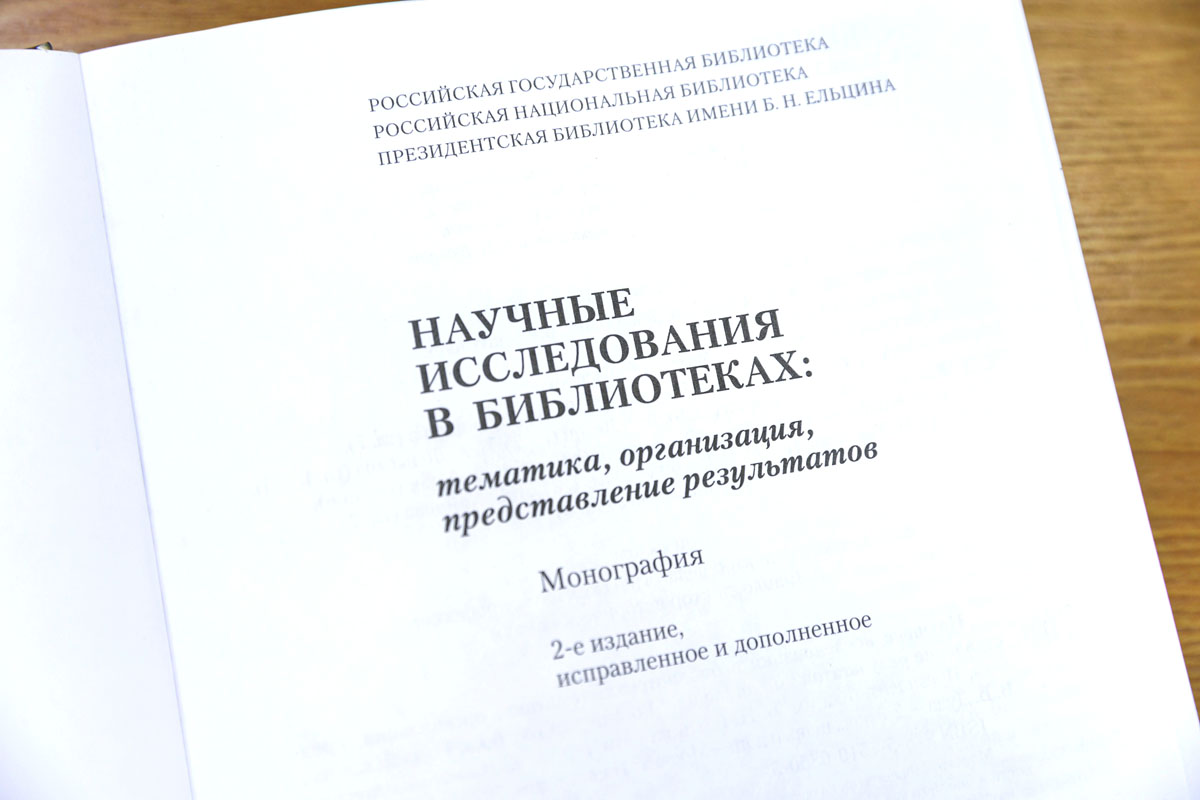 РОССИЙСКАЯ ГОСУДАРСТВЕННАЯ БИБЛИОТЕКА
РОССИЙСКАЯ НАЦИОНАЛЬНАЯ БИБЛИОТЕКА
ПРЕЗИДЕНТСКАЯ БИБЛИОТЕКА ИМЕНИ Б. Н. ЕЛЬЦИНА

НАУЧНЫЕ
ИССЛЕДОВАНИЯ
В БИБЛИОТЕКАХ:
тематика, организация,
представление результатов

Монография

2-е издание,
исправленное и дополненное